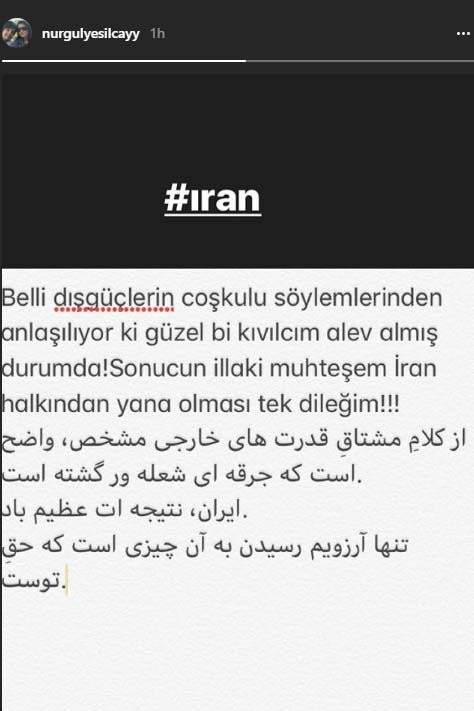 nurgulyesilcayy 1h

#ıran

Belli dışgüçlerin coşkulu söylemlerinden anlaşılıyor ki güzel bi kıvılcım alev almış durumda!Sonucun illaki muhteşem İran halkından yana olması tek dileğim!!!
از کلامِ مشتاقِ قدرت های خارجی مشخص، واضح است که جرقه ای شعله ور گشته است.
ایران، نتیجه ات عظیم باد.
تنها آرزویم رسیدن به آن چیزی است که حقِ توست.